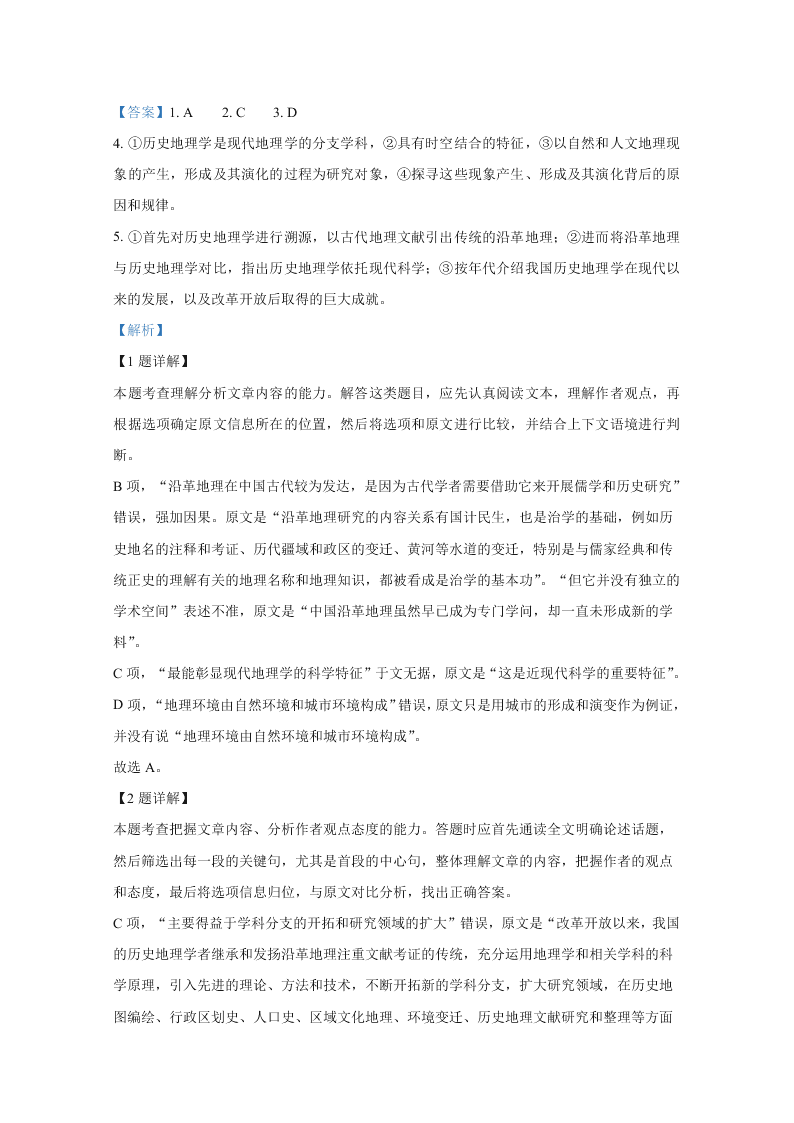 【答案】1. A　2. C　3. D

4. ①历史地理学是现代地理学的分支学科，②具有时空结合的特征，③以自然和人文地理现象的产生，形成及其演化的过程为研究对象，④探寻这些现象产生、形成及其演化背后的原因和规律。

5. ①首先对历史地理学进行溯源，以古代地理文献引出传统的沿革地理；②进而将沿革地理与历史地理学对比，指出历史地理学依托现代科学；③按年代介绍我国历史地理学在现代以来的发展，以及改革开放后取得的巨大成就。

【解析】

【1 题详解】

本题考查理解分析文章内容的能力。解答这类题目，应先认真阅读文本，理解作者观点，再根据选项确定原文信息所在的位置，然后将选项和原文进行比较，并结合上下文语境进行判断。

B 项，“沿革地理在中国古代较为发达，是因为古代学者需要借助它来开展儒学和历史研究”错误，强加因果。原文是“沿革地理研究的内容关系有国计民生，也是治学的基础，例如历史地名的注释和考证、历代疆域和政区的变迁、黄河等水道的变迁，特别是与儒家经典和传统正史的理解有关的地理名称和地理知识，都被看成是治学的基本功”。“但它并没有独立的学术空间”表述不准，原文是“中国沿革地理虽然早已成为专门学问，却一直未形成新的学科”。

C 项，“最能彰显现代地理学的科学特征”于文无据，原文是“这是近现代科学的重要特征”。

D 项，“地理环境由自然环境和城市环境构成”错误，原文只是用城市的形成和演变作为例证，并没有说“地理环境由自然环境和城市环境构成”。

故选 A。

【2 题详解】

本题考查把握文章内容、分析作者观点态度的能力。答题时应首先通读全文明确论述话题，然后筛选出每一段的关键句，尤其是首段的中心句，整体理解文章的内容，把握作者的观点和态度，最后将选项信息归位，与原文对比分析，找出正确答案。

C 项，“主要得益于学科分支的开拓和研究领域的扩大”错误，原文是“改革开放以来，我国的历史地理学者继承和发扬沿革地理注重文献考证的传统，充分运用地理学和相关学科的科学原理，引入先进的理论、方法和技术，不断开拓新的学科分支，扩大研究领域，在历史地图编绘、行政区划史、人口史、区域文化地理、环境变迁、历史地理文献研究和整理等方面